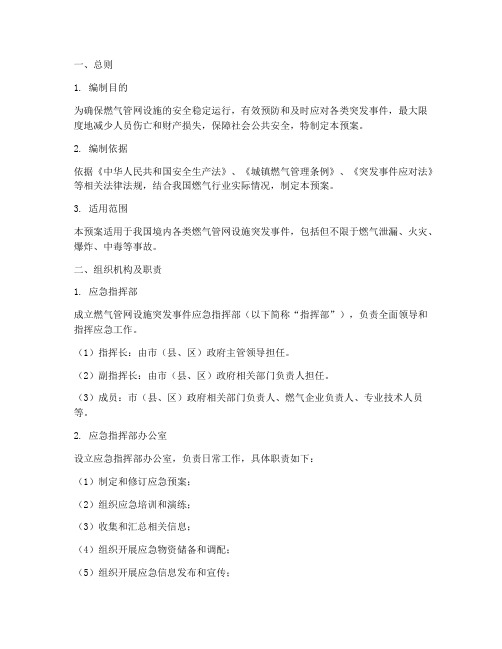 一、总则

1. 编制目的

为确保燃气管网设施的安全稳定运行，有效预防和及时应对各类突发事件，最大限度地减少人员伤亡和财产损失，保障社会公共安全，特制定本预案。

2. 编制依据

依据《中华人民共和国安全生产法》、《城镇燃气管理条例》、《突发事件应对法》等相关法律法规，结合我国燃气行业实际情况，制定本预案。

3. 适用范围

本预案适用于我国境内各类燃气管网设施突发事件，包括但不限于燃气泄漏、火灾、爆炸、中毒等事故。

二、组织机构及职责

1. 应急指挥部

成立燃气管网设施突发事件应急指挥部（以下简称“指挥部”），负责全面领导和指挥应急工作。

（1）指挥长：由市（县、区）政府主管领导担任。

（2）副指挥长：由市（县、区）政府相关部门负责人担任。

（3）成员：市（县、区）政府相关部门负责人、燃气企业负责人、专业技术人员等。

2. 应急指挥部办公室

设立应急指挥部办公室，负责日常工作，具体职责如下：

（1）制定和修订应急预案；

（2）组织应急培训和演练；

（3）收集和汇总相关信息；

（4）组织开展应急物资储备和调配；

（5）组织开展应急信息发布和宣传；